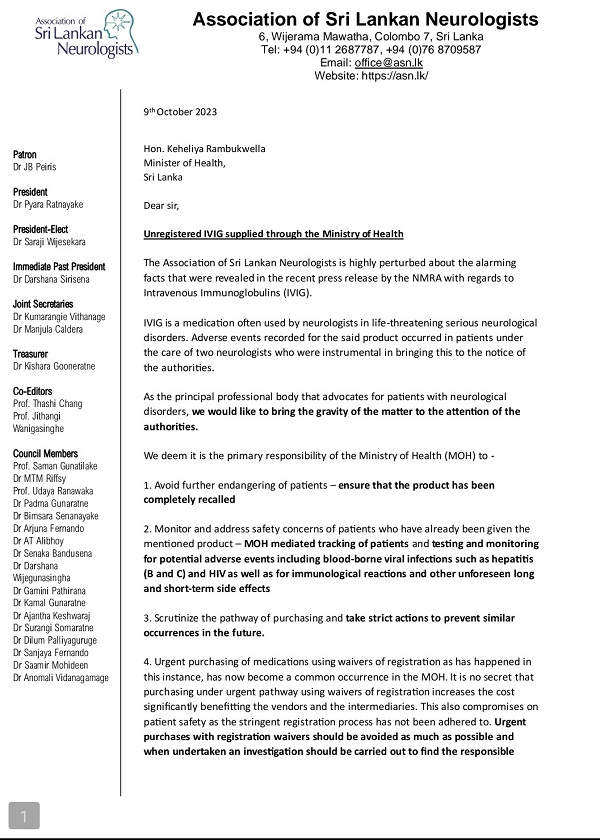 Association of Sri Lankan Neurologists

Association of Sri Lankan Neurologists
6, Wijerama Mawatha, Colombo 7, Sri Lanka
Tel: +94 (0)11 2687787, +94 (0)76 8709587
Email: office@asn.lk
Website: https://asn.lk/

Patron
Dr JB Peiris

President
Dr Pyara Ratnayake

President-Elect
Dr Saraji Wijesekara

Immediate Past President
Dr Darshana Sirisena

Joint Secretaries
Dr Kumarangie Vithanage
Dr Manjula Caldera

Treasurer
Dr Kishara Gooneratne

Co-Editors
Prof. Thashi Chang
Prof. Jithangi Wanigasinghe

Council Members
Prof. Saman Gunatilake
Dr MTM Riffsy
Prof. Udaya Ranawaka
Dr Padma Gunaratne
Dr Bimsara Senanayake
Dr Arjuna Fernando
Dr AT Alibhoy
Dr Senaka Bandusena
Dr Darshana Wijegunasingha
Dr Gamini Pathirana
Dr Kamal Gunaratne
Dr Ajantha Keshwaraj
Dr Surangi Somaratne
Dr Dilum Palliyaguruge
Dr Sanjaya Fernando
Dr Saamir Mohideen
Dr Anomali Vidanagamage

9th October 2023

Hon. Keheliya Rambukwella
Minister of Health,
Sri Lanka

Dear sir,

Unregistered IVIG supplied through the Ministry of Health

The Association of Sri Lankan Neurologists is highly perturbed about the alarming facts that were revealed in the recent press release by the NMRA with regards to Intravenous Immunoglobulins (IVIG).

IVIG is a medication often used by neurologists in life-threatening serious neurological disorders. Adverse events recorded for the said product occurred in patients under the care of two neurologists who were instrumental in bringing this to the notice of the authorities.

As the principal professional body that advocates for patients with neurological disorders, we would like to bring the gravity of the matter to the attention of the authorities.

We deem it is the primary responsibility of the Ministry of Health (MOH) to -

1. Avoid further endangering of patients – ensure that the product has been completely recalled

2. Monitor and address safety concerns of patients who have already been given the mentioned product – MOH mediated tracking of patients and testing and monitoring for potential adverse events including blood-borne viral infections such as hepatitis (B and C) and HIV as well as for immunological reactions and other unforeseen long and short-term side effects

3. Scrutinize the pathway of purchasing and take strict actions to prevent similar occurrences in the future.

4. Urgent purchasing of medications using waivers of registration as has happened in this instance, has now become a common occurrence in the MOH. It is no secret that purchasing under urgent pathway using waivers of registration increases the cost significantly benefitting the vendors and the intermediaries. This also compromises on patient safety as the stringent registration process has not been adhered to. Urgent purchases with registration waivers should be avoided as much as possible and when undertaken an investigation should be carried out to find the responsible

1